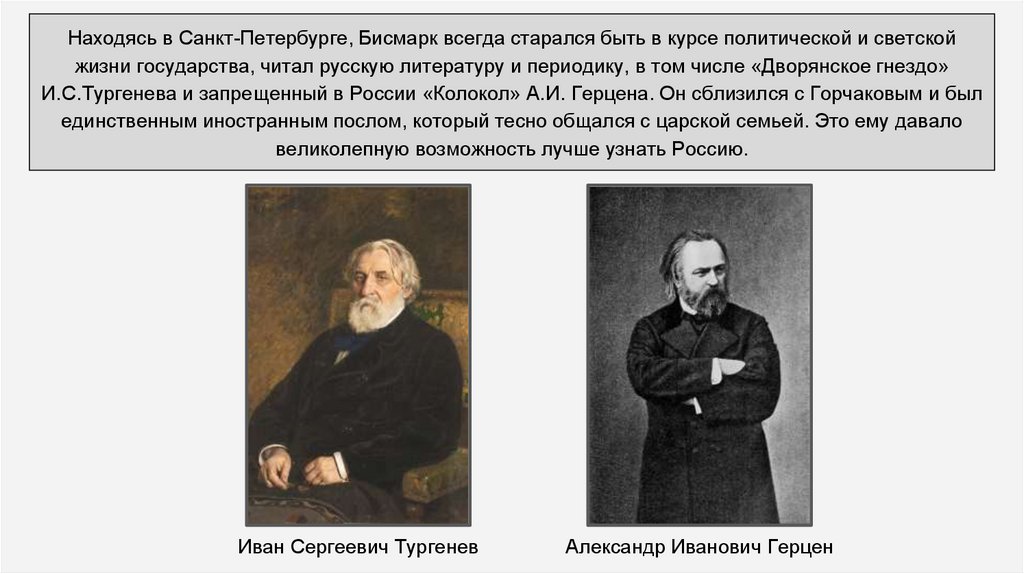 Находясь в Санкт-Петербурге, Бисмарк всегда старался быть в курсе политической и светской жизни государства, читал русскую литературу и периодику, в том числе «Дворянское гнездо» И.С.Тургенева и запрещенный в России «Колокол» А.И. Герцена. Он сблизился с Горчаковым и был единственным иностранным послом, который тесно общался с царской семьей. Это ему давало великолепную возможность лучше узнать Россию.

Иван Сергеевич Тургенев

Александр Иванович Герцен